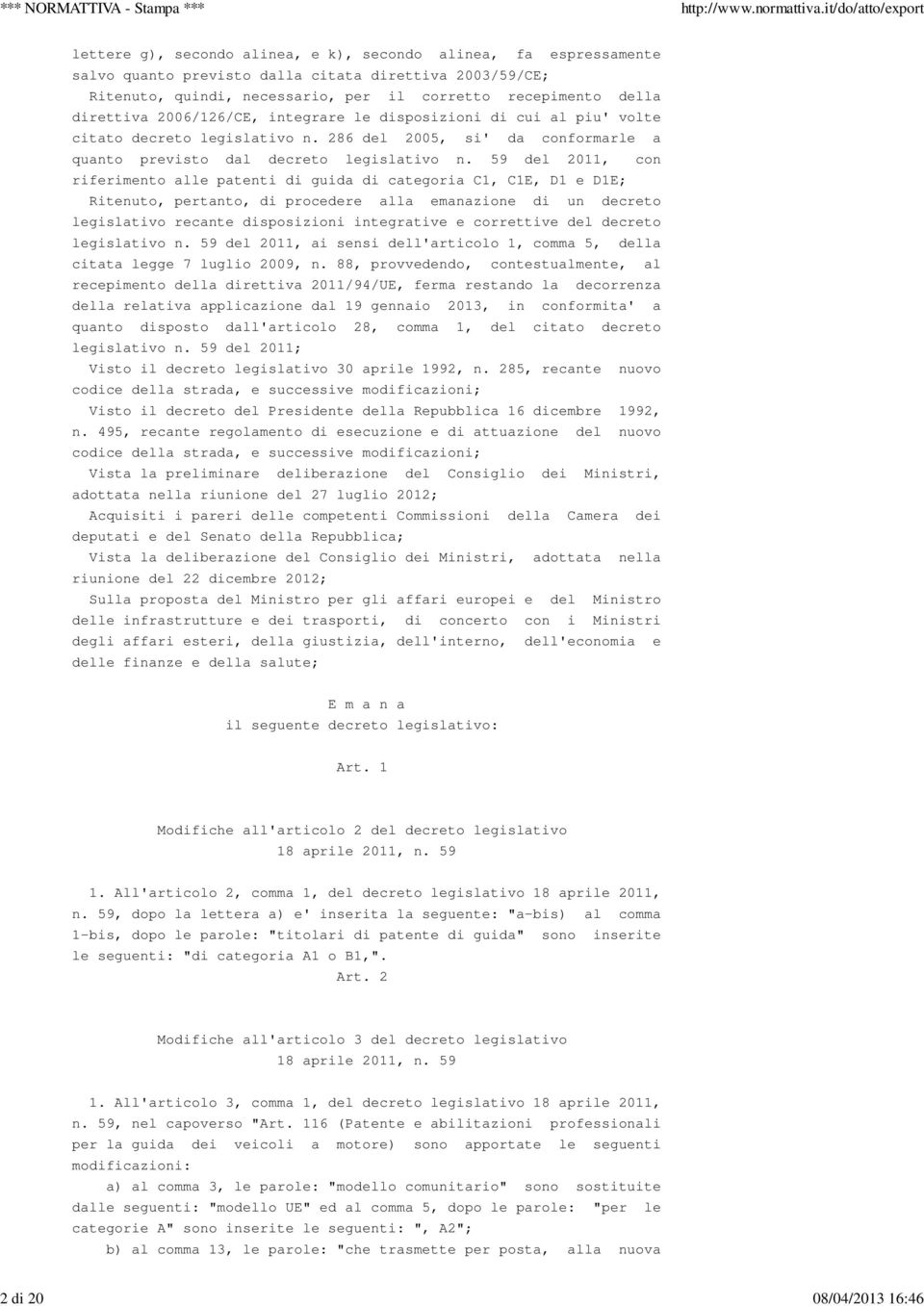 *** NORMATTIVA - Stampa ***

http://www.normattiva.it/do/atto/export

lettere g), secondo alinea, e k), secondo alinea, fa espressamente salvo quanto previsto dalla citata direttiva 2003/59/CE;

Ritenuto, quindi, necessario, per il corretto recepimento della direttiva 2006/126/CE, integrare le disposizioni di cui al piu' volte citato decreto legislativo n. 286 del 2005, si' da conformarle a quanto previsto dal decreto legislativo n. 59 del 2011, con riferimento alle patenti di guida di categoria C1, C1E, D1 e D1E;

Ritenuto, pertanto, di procedere alla emanazione di un decreto legislativo recante disposizioni integrative e correttive del decreto legislativo n. 59 del 2011, ai sensi dell'articolo 1, comma 5, della citata legge 7 luglio 2009, n. 88, provvedendo, contestualmente, al recepimento della direttiva 2011/94/UE, ferma restando la decorrenza della relativa applicazione dal 19 gennaio 2013, in conformita' a quanto disposto dall'articolo 28, comma 1, del citato decreto legislativo n. 59 del 2011;

Visto il decreto legislativo 30 aprile 1992, n. 285, recante nuovo codice della strada, e successive modificazioni;

Visto il decreto del Presidente della Repubblica 16 dicembre 1992, n. 495, recante regolamento di esecuzione e di attuazione del nuovo codice della strada, e successive modificazioni;

Vista la preliminare deliberazione del Consiglio dei Ministri, adottata nella riunione del 27 luglio 2012;

Acquisiti i pareri delle competenti Commissioni della Camera dei deputati e del Senato della Repubblica;

Vista la deliberazione del Consiglio dei Ministri, adottata nella riunione del 22 dicembre 2012;

Sulla proposta del Ministro per gli affari europei e del Ministro delle infrastrutture e dei trasporti, di concerto con i Ministri degli affari esteri, della giustizia, dell'interno, dell'economia e delle finanze e della salute;

E m a n a
il seguente decreto legislativo:

Art. 1

Modifiche all'articolo 2 del decreto legislativo
18 aprile 2011, n. 59

1. All'articolo 2, comma 1, del decreto legislativo 18 aprile 2011, n. 59, dopo la lettera a) e' inserita la seguente: "a-bis) al comma 1-bis, dopo le parole: "titolari di patente di guida" sono inserite le seguenti: "di categoria A1 o B1,".

Art. 2

Modifiche all'articolo 3 del decreto legislativo
18 aprile 2011, n. 59

1. All'articolo 3, comma 1, del decreto legislativo 18 aprile 2011, n. 59, nel capoverso "Art. 116 (Patente e abilitazioni professionali per la guida dei veicoli a motore) sono apportate le seguenti modificazioni:

a) al comma 3, le parole: "modello comunitario" sono sostituite dalle seguenti: "modello UE" ed al comma 5, dopo le parole: "per le categorie A" sono inserite le seguenti: ", A2";

b) al comma 13, le parole: "che trasmette per posta, alla nuova

2 di 20

08/04/2013 16:46